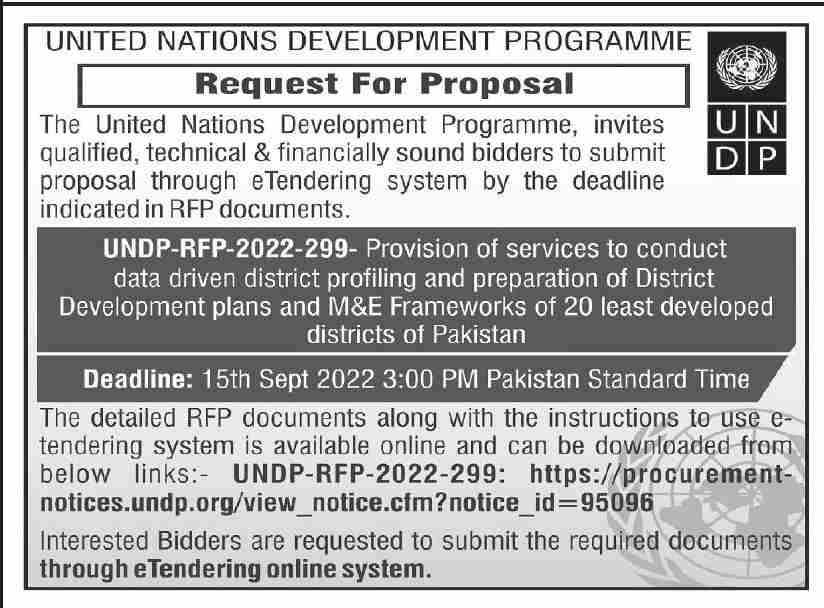 UNITED NATIONS DEVELOPMENT PROGRAMME

Request For Proposal

U N
D P

The United Nations Development Programme, invites qualified, technical & financially sound bidders to submit proposal through eTendering system by the deadline indicated in RFP documents.

UNDP-RFP-2022-299- Provision of services to conduct data driven district profiling and preparation of District Development plans and M&E Frameworks of 20 least developed districts of Pakistan

Deadline: 15th Sept 2022 3:00 PM Pakistan Standard Time

The detailed RFP documents along with the instructions to use e-tendering system is available online and can be downloaded from below links:- UNDP-RFP-2022-299: https://procurement-notices.undp.org/view_notice.cfm?notice_id=95096

Interested Bidders are requested to submit the required documents through eTendering online system.